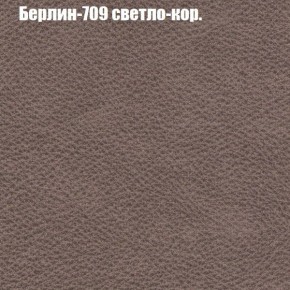 Берлин-709 светло-кор.